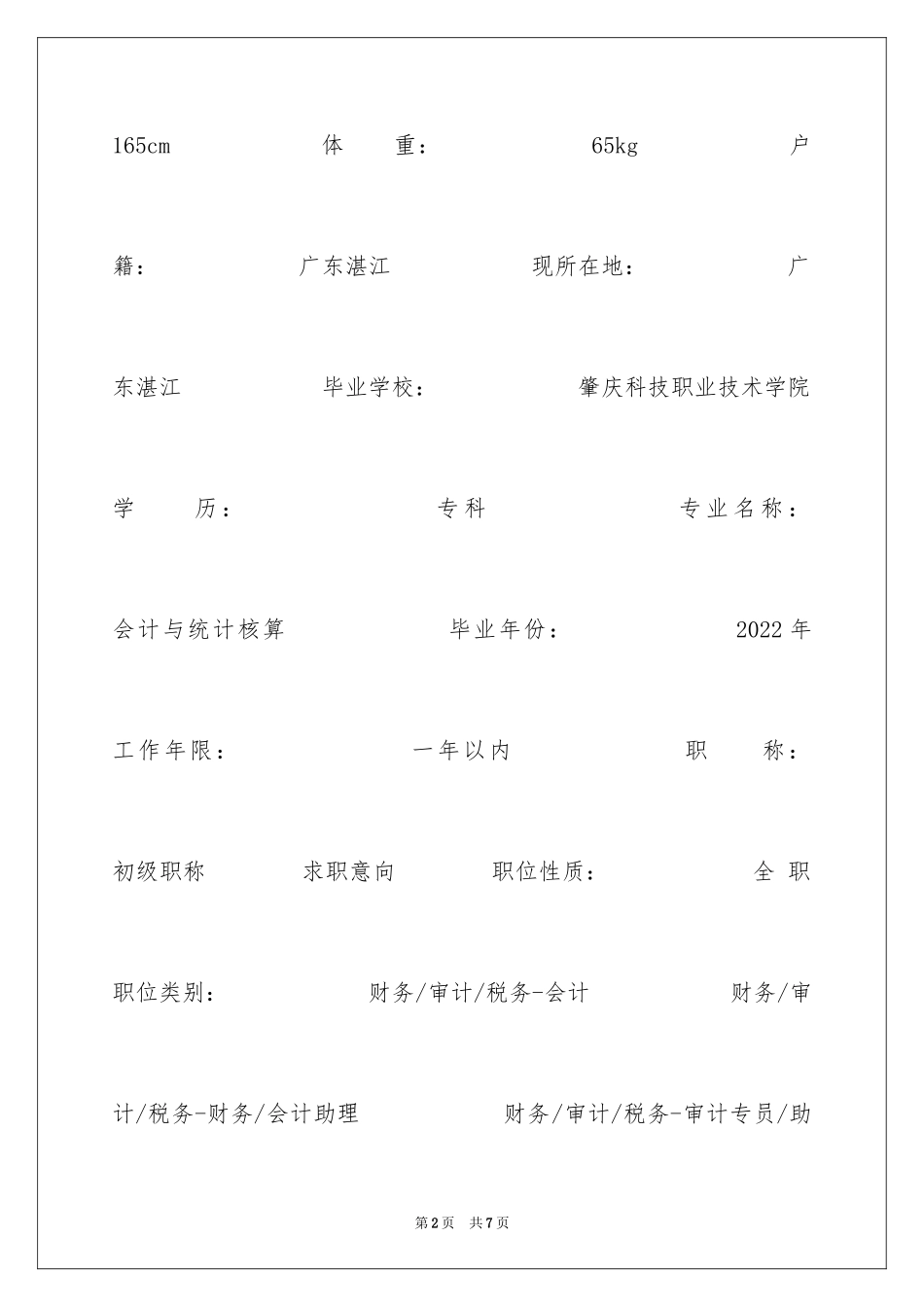 165cm 体 重： 65kg 户籍： 广东湛江 现所在地： 广东湛江 毕业学校： 肇庆科技职业技术学院 学 历： 专科 专业名称： 会计与统计核算 毕业年份： 2022年 工作年限： 一年以内 职 称： 初级职称 求职意向 职位性质： 全 职 职位类别： 财务/审计/税务-会计 财务/审计/税务-财务/会计助理 财务/审计/税务-审计专员/助

第2页 共7页